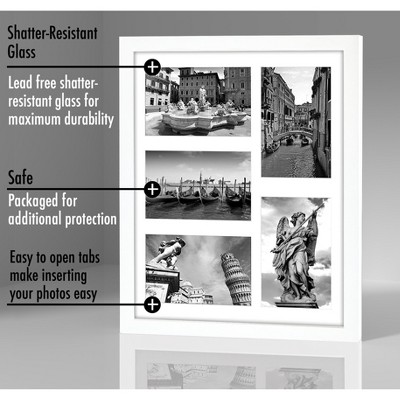 Shatter-Resistant Glass

Lead free shatter-resistant glass for maximum durability

Safe

Packaged for additional protection

Easy to open tabs make inserting your photos easy